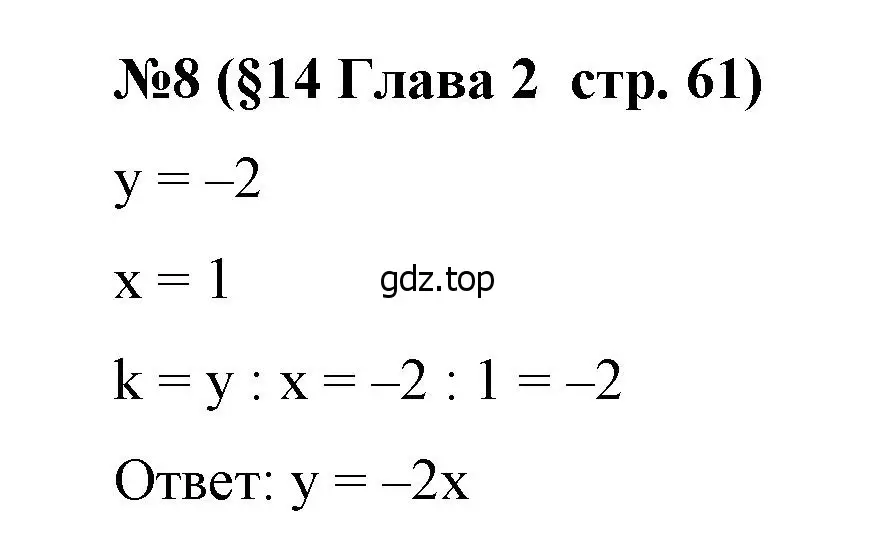 №8 (§14 Глава 2 стр. 61)

$y = -2$

$x = 1$

gdz.top

$k = y : x = -2 : 1 = -2$

Ответ: $y = -2x$